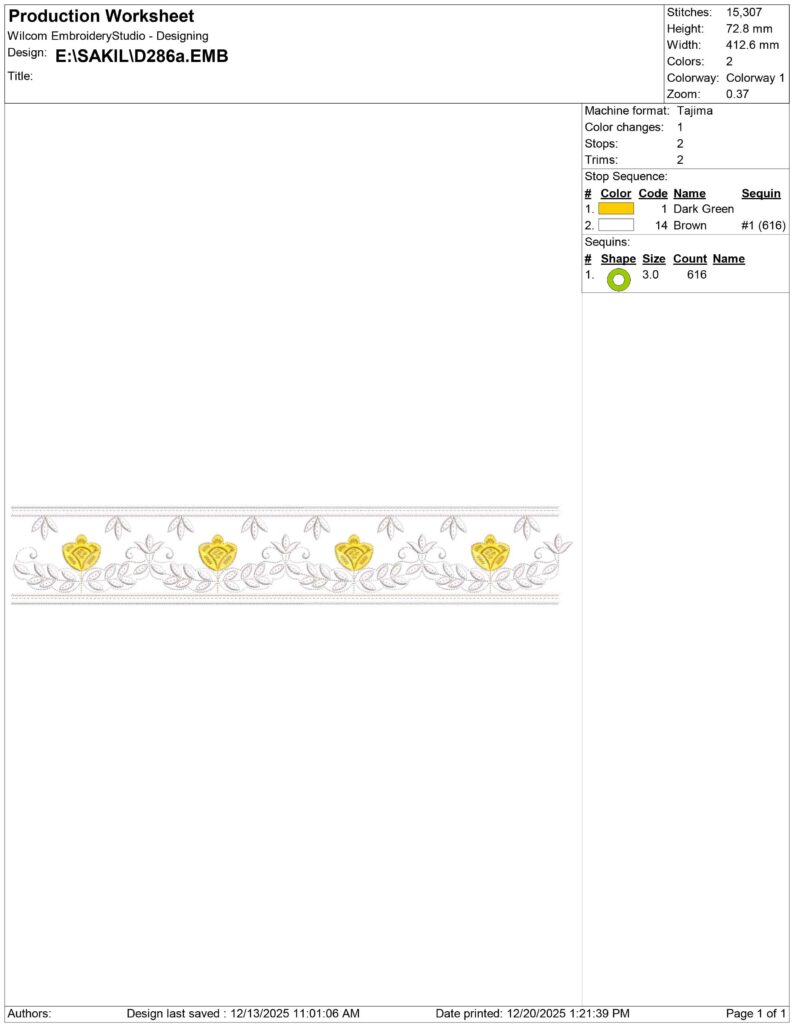 Production Worksheet
Wilcom EmbroideryStudio - Designing
Design: E:\SAKIL\D286a.EMB
Title:

Stitches: 15,307
Height: 72.8 mm
Width: 412.6 mm
Colors: 2
Colorway: Colorway 1
Zoom: 0.37

Machine format: Tajima
Color changes: 1
Stops: 2
Trims: 2

Stop Sequence:

| # | Color | Code | Name | Sequin |
|---|---|---|---|---|
| 1. | | 1 | Dark Green | |
| 2. | | 14 | Brown | #1 (616) |

Sequins:

| # | Shape | Size | Count | Name |
|---|---|---|---|---|
| 1. | | 3.0 | 616 | |

Authors: Design last saved : 12/13/2025 11:01:06 AM Date printed: 12/20/2025 1:21:39 PM Page 1 of 1